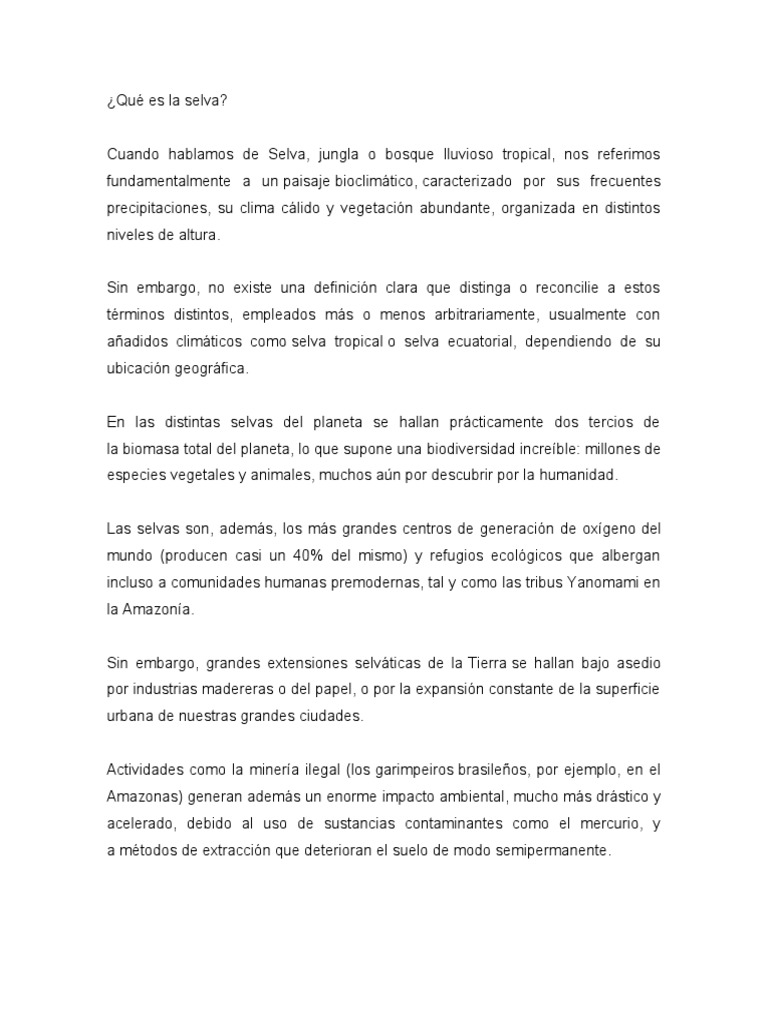 ¿Qué es la selva?

Cuando hablamos de Selva, jungla o bosque lluvioso tropical, nos referimos fundamentalmente a un paisaje bioclimático, caracterizado por sus frecuentes precipitaciones, su clima cálido y vegetación abundante, organizada en distintos niveles de altura.

Sin embargo, no existe una definición clara que distinga o reconcilie a estos términos distintos, empleados más o menos arbitrariamente, usualmente con añadidos climáticos como selva tropical o selva ecuatorial, dependiendo de su ubicación geográfica.

En las distintas selvas del planeta se hallan prácticamente dos tercios de la biomasa total del planeta, lo que supone una biodiversidad increíble: millones de especies vegetales y animales, muchos aún por descubrir por la humanidad.

Las selvas son, además, los más grandes centros de generación de oxígeno del mundo (producen casi un 40% del mismo) y refugios ecológicos que albergan incluso a comunidades humanas premodernas, tal y como las tribus Yanomami en la Amazonía.

Sin embargo, grandes extensiones selváticas de la Tierra se hallan bajo asedio por industrias madereras o del papel, o por la expansión constante de la superficie urbana de nuestras grandes ciudades.

Actividades como la minería ilegal (los garimpeiros brasileños, por ejemplo, en el Amazonas) generan además un enorme impacto ambiental, mucho más drástico y acelerado, debido al uso de sustancias contaminantes como el mercurio, y a métodos de extracción que deterioran el suelo de modo semipermanente.